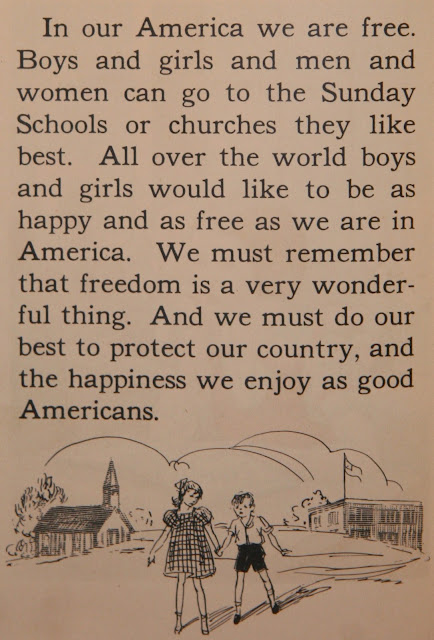 In our America we are free. Boys and girls and men and women can go to the Sunday Schools or churches they like best. All over the world boys and girls would like to be as happy and as free as we are in America. We must remember that freedom is a very wonderful thing. And we must do our best to protect our country, and the happiness we enjoy as good Americans.